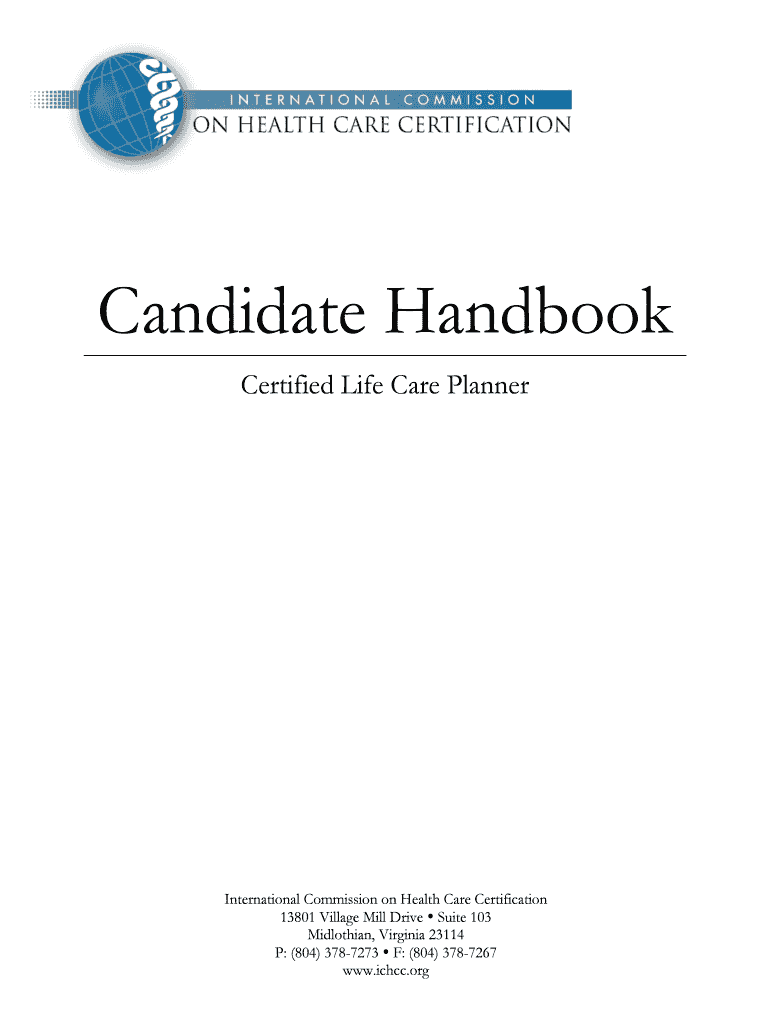 INTERNATIONAL COMMISSION
ON HEALTH CARE CERTIFICATION

Candidate Handbook

Certified Life Care Planner

International Commission on Health Care Certification
13801 Village Mill Drive • Suite 103
Midlothian, Virginia 23114
P: (804) 378-7273 • F: (804) 378-7267
www.ichcc.org